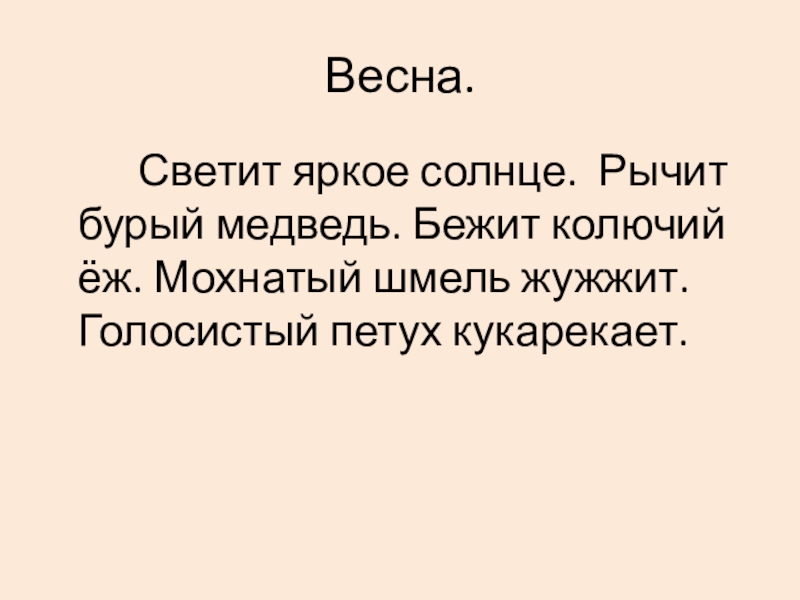 Весна.

Светит яркое солнце. Рычит бурый медведь. Бежит колючий ёж. Мохнатый шмель жужжит. Голосистый петух кукарекает.